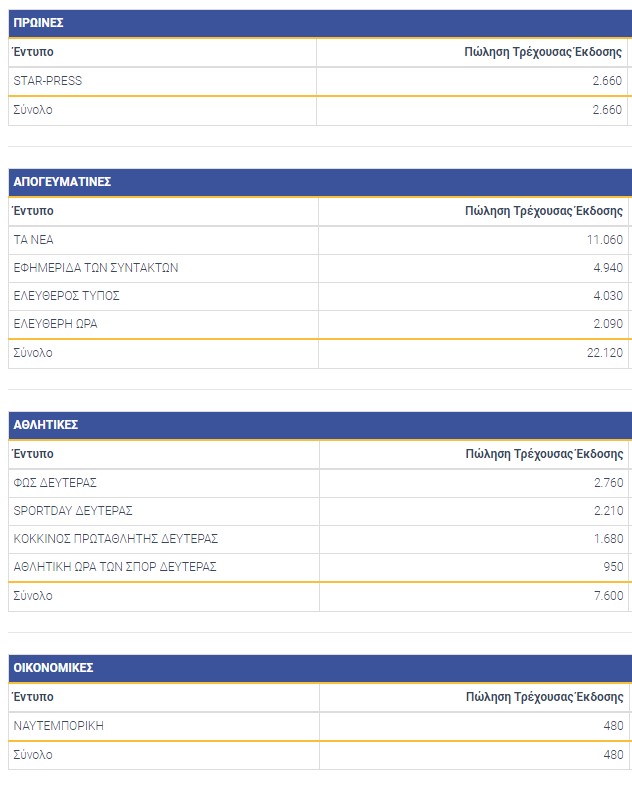 ΠΡΩΙΝΕΣ

| Έντυπο | Πώληση Τρέχουσας Έκδοσης |
|---|---|
| STAR-PRESS | 2.660 |
| Σύνολο | 2.660 |

ΑΠΟΓΕΥΜΑΤΙΝΕΣ

| Έντυπο | Πώληση Τρέχουσας Έκδοσης |
|---|---|
| ΤΑ ΝΕΑ | 11.060 |
| ΕΦΗΜΕΡΙΔΑ ΤΩΝ ΣΥΝΤΑΚΤΩΝ | 4.940 |
| ΕΛΕΥΘΕΡΟΣ ΤΥΠΟΣ | 4.030 |
| ΕΛΕΥΘΕΡΗ ΩΡΑ | 2.090 |
| Σύνολο | 22.120 |

ΑΘΛΗΤΙΚΕΣ

| Έντυπο | Πώληση Τρέχουσας Έκδοσης |
|---|---|
| ΦΩΣ ΔΕΥΤΕΡΑΣ | 2.760 |
| SPORTDAY ΔΕΥΤΕΡΑΣ | 2.210 |
| ΚΟΚΚΙΝΟΣ ΠΡΩΤΑΘΛΗΤΗΣ ΔΕΥΤΕΡΑΣ | 1.680 |
| ΑΘΛΗΤΙΚΗ ΩΡΑ ΤΩΝ ΣΠΟΡ ΔΕΥΤΕΡΑΣ | 950 |
| Σύνολο | 7.600 |

ΟΙΚΟΝΟΜΙΚΕΣ

| Έντυπο | Πώληση Τρέχουσας Έκδοσης |
|---|---|
| ΝΑΥΤΕΜΠΟΡΙΚΗ | 480 |
| Σύνολο | 480 |